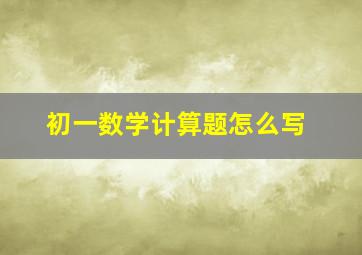 初一数学计算题怎么写